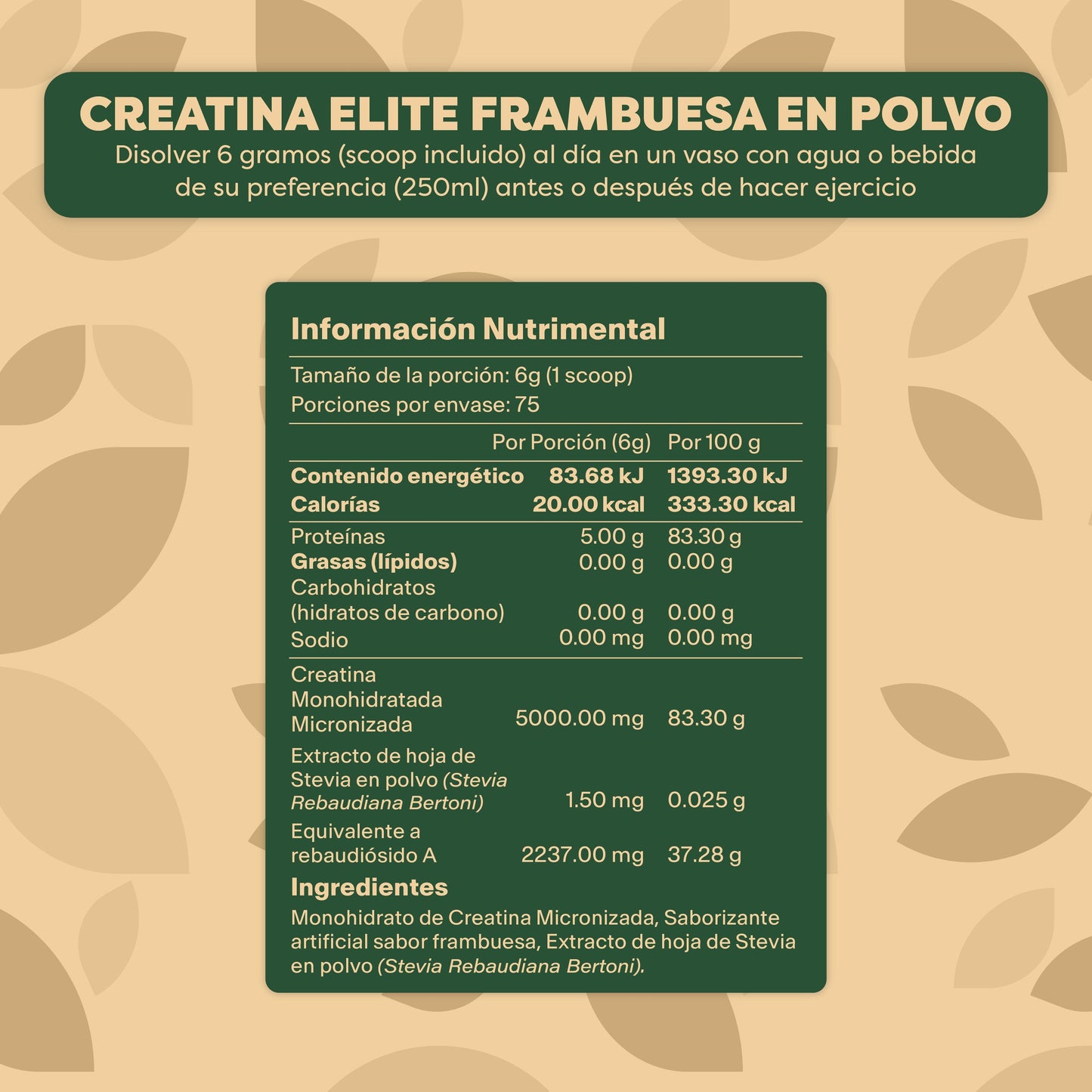 CREATINA ELITE FRAMBUESA EN POLVO
Disolver 6 gramos (scoop incluido) al día en un vaso con agua o bebida de su preferencia (250ml) antes o después de hacer ejercicio

Información Nutrimental

Tamaño de la porción: 6g (1 scoop)
Porciones por envase: 75

| | Por Porción (6g) | Por 100 g |
|---|---|---|
| Contenido energético | 83.68 kJ | 1393.30 kJ |
| Calorías | 20.00 kcal | 333.30 kcal |
| Proteínas | 5.00 g | 83.30 g |
| Grasas (lípidos) | 0.00 g | 0.00 g |
| Carbohidratos (hidratos de carbono) | 0.00 g | 0.00 g |
| Sodio | 0.00 mg | 0.00 mg |
| Creatina Monohidratada Micronizada | 5000.00 mg | 83.30 g |
| Extracto de hoja de Stevia en polvo (Stevia Rebaudiana Bertoni) | 1.50 mg | 0.025 g |
| Equivalente a rebaudiósido A | 2237.00 mg | 37.28 g |

Ingredientes
Monohidrato de Creatina Micronizada, Saborizante artificial sabor frambuesa, Extracto de hoja de Stevia en polvo (Stevia Rebaudiana Bertoni).